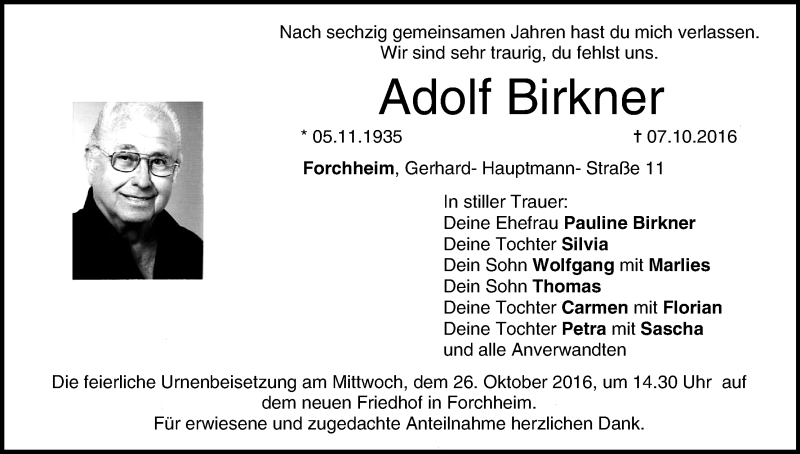 Nach sechzig gemeinsamen Jahren hast du mich verlassen.
Wir sind sehr traurig, du fehlst uns.

Adolf Birkner

* 05.11.1935 † 07.10.2016

Forchheim, Gerhard- Hauptmann- Straße 11

In stiller Trauer:
Deine Ehefrau Pauline Birkner
Deine Tochter Silvia
Dein Sohn Wolfgang mit Marlies
Dein Sohn Thomas
Deine Tochter Carmen mit Florian
Deine Tochter Petra mit Sascha
und alle Anverwandten

Die feierliche Urnenbeisetzung am Mittwoch, dem 26. Oktober 2016, um 14.30 Uhr auf dem neuen Friedhof in Forchheim.
Für erwiesene und zugedachte Anteilnahme herzlichen Dank.